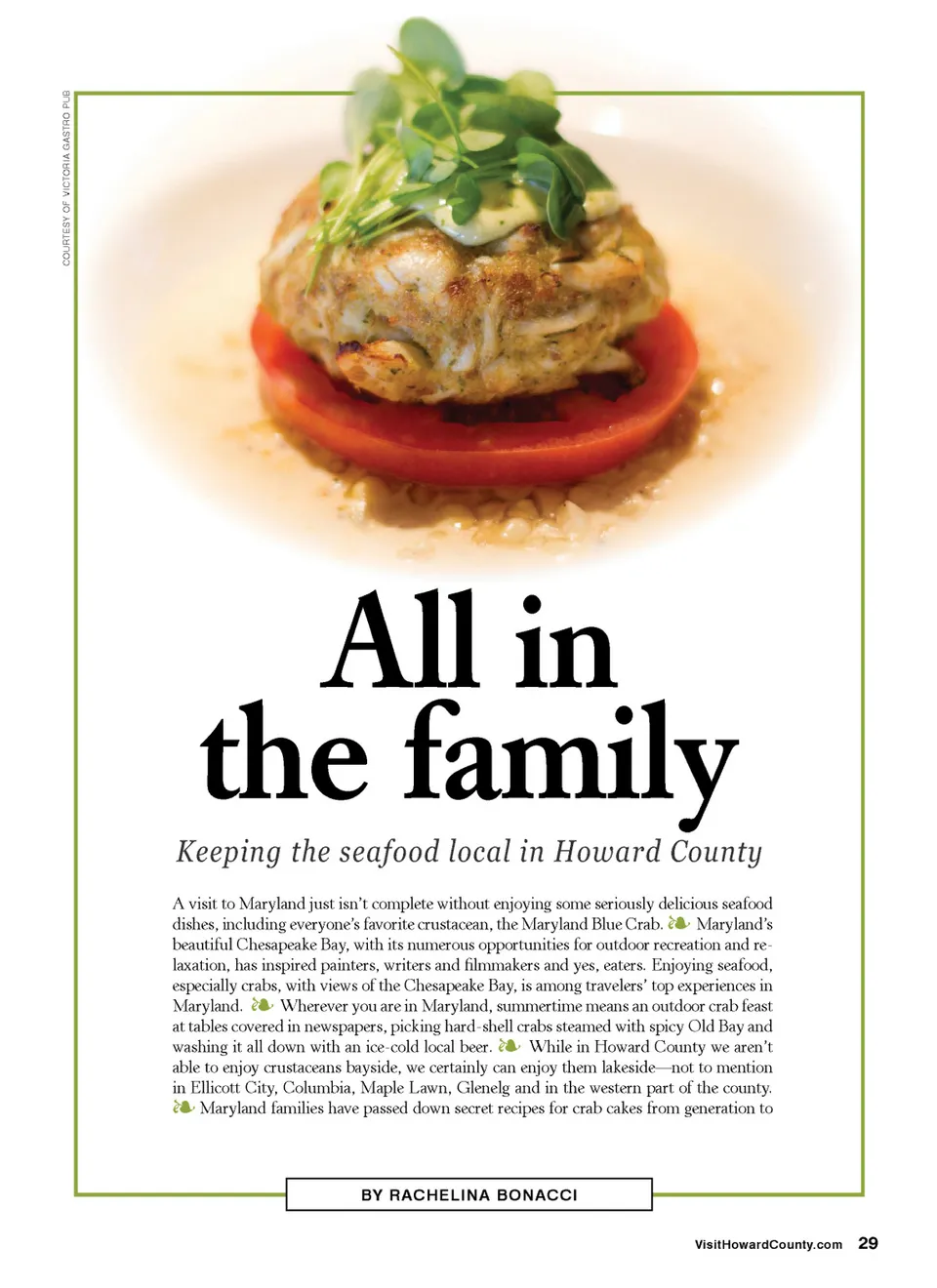 COURTESY OF VICTORIA GASTRO PUB

All in the family

Keeping the seafood local in Howard County

A visit to Maryland just isn't complete without enjoying some seriously delicious seafood dishes, including everyone's favorite crustacean, the Maryland Blue Crab. ❧ Maryland's beautiful Chesapeake Bay, with its numerous opportunities for outdoor recreation and relaxation, has inspired painters, writers and filmmakers and yes, eaters. Enjoying seafood, especially crabs, with views of the Chesapeake Bay, is among travelers' top experiences in Maryland. ❧ Wherever you are in Maryland, summertime means an outdoor crab feast at tables covered in newspapers, picking hard-shell crabs steamed with spicy Old Bay and washing it all down with an ice-cold local beer. ❧ While in Howard County we aren't able to enjoy crustaceans bayside, we certainly can enjoy them lakeside—not to mention in Ellicott City, Columbia, Maple Lawn, Glenelg and in the western part of the county. ❧ Maryland families have passed down secret recipes for crab cakes from generation to

BY RACHELINA BONACCI

VisitHowardCounty.com 29